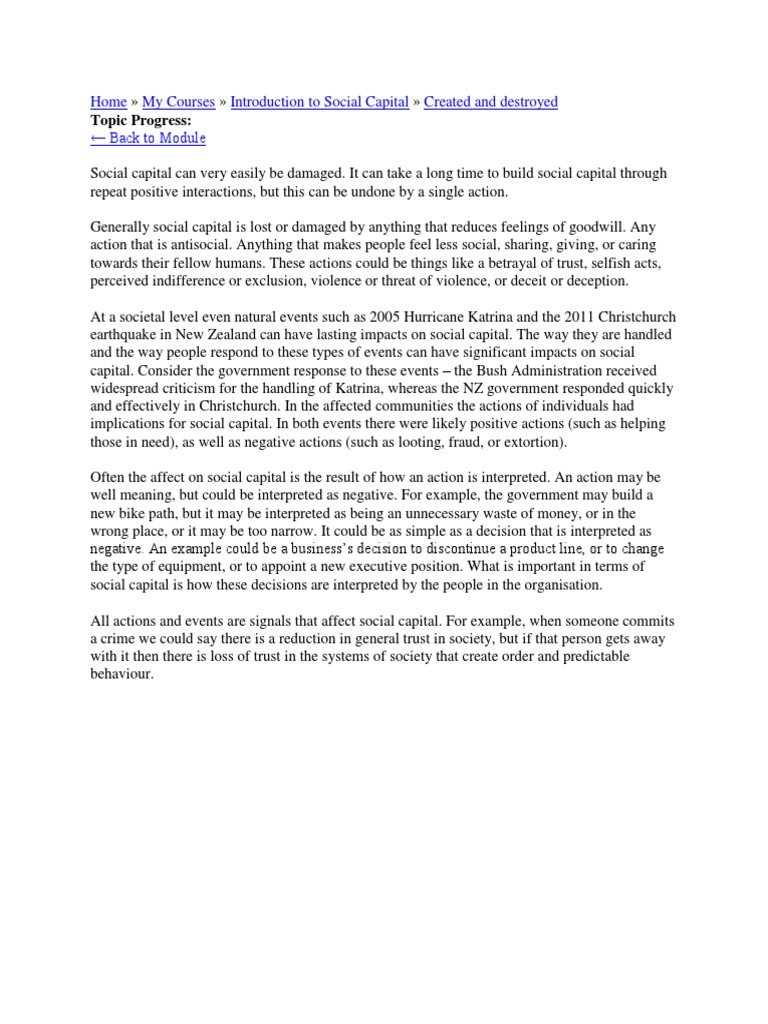 Home » My Courses » Introduction to Social Capital » Created and destroyed
Topic Progress:
← Back to Module

Social capital can very easily be damaged. It can take a long time to build social capital through repeat positive interactions, but this can be undone by a single action.

Generally social capital is lost or damaged by anything that reduces feelings of goodwill. Any action that is antisocial. Anything that makes people feel less social, sharing, giving, or caring towards their fellow humans. These actions could be things like a betrayal of trust, selfish acts, perceived indifference or exclusion, violence or threat of violence, or deceit or deception.

At a societal level even natural events such as 2005 Hurricane Katrina and the 2011 Christchurch earthquake in New Zealand can have lasting impacts on social capital. The way they are handled and the way people respond to these types of events can have significant impacts on social capital. Consider the government response to these events – the Bush Administration received widespread criticism for the handling of Katrina, whereas the NZ government responded quickly and effectively in Christchurch. In the affected communities the actions of individuals had implications for social capital. In both events there were likely positive actions (such as helping those in need), as well as negative actions (such as looting, fraud, or extortion).

Often the affect on social capital is the result of how an action is interpreted. An action may be well meaning, but could be interpreted as negative. For example, the government may build a new bike path, but it may be interpreted as being an unnecessary waste of money, or in the wrong place, or it may be too narrow. It could be as simple as a decision that is interpreted as negative. An example could be a business's decision to discontinue a product line, or to change the type of equipment, or to appoint a new executive position. What is important in terms of social capital is how these decisions are interpreted by the people in the organisation.

All actions and events are signals that affect social capital. For example, when someone commits a crime we could say there is a reduction in general trust in society, but if that person gets away with it then there is loss of trust in the systems of society that create order and predictable behaviour.